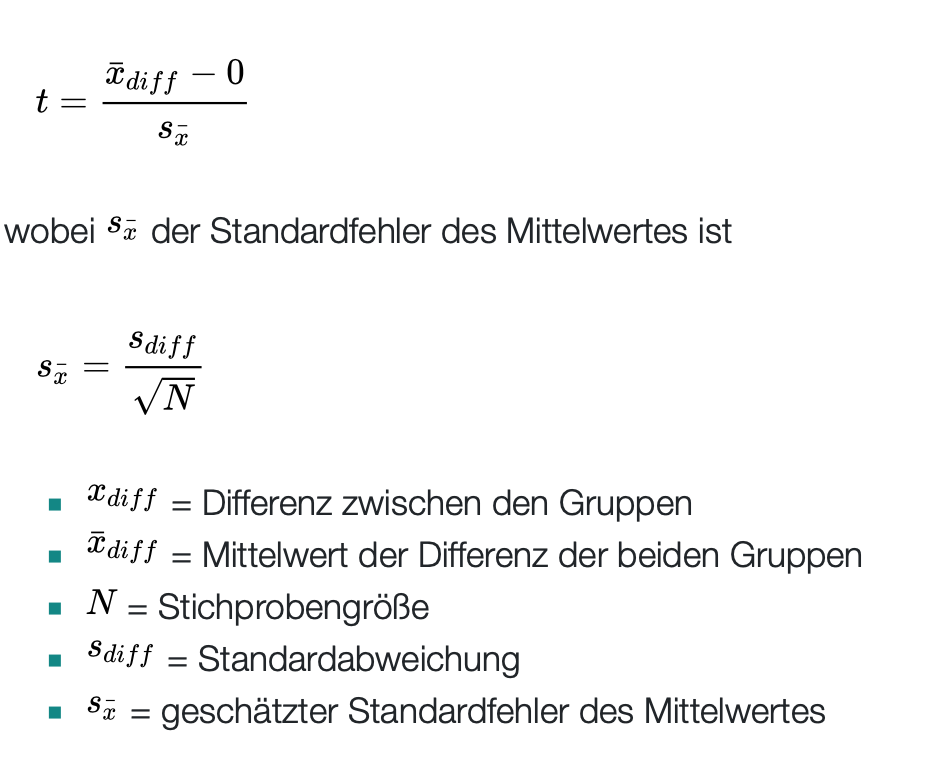 $t = \frac{\bar{x}_{diff} - 0}{s_{\bar{x}}}$

wobei $s_{\bar{x}}$ der Standardfehler des Mittelwertes ist

$s_{\bar{x}} = \frac{s_{diff}}{\sqrt{N}}$

- $x_{diff}$ = Differenz zwischen den Gruppen
- $\bar{x}_{diff}$ = Mittelwert der Differenz der beiden Gruppen
- $N$ = Stichprobengröße
- $s_{diff}$ = Standardabweichung
- $s_{\bar{x}}$ = geschätzter Standardfehler des Mittelwertes